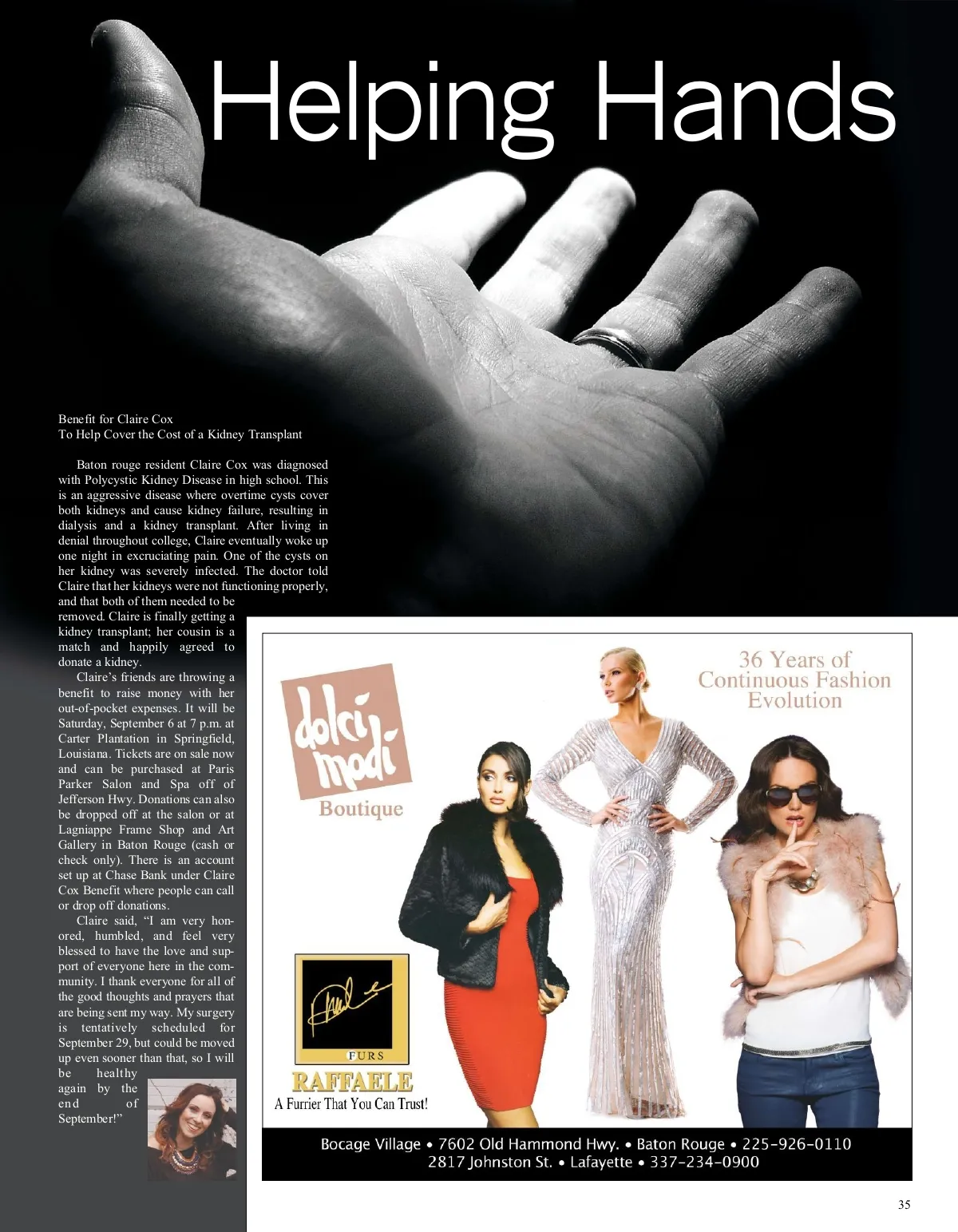 Helping Hands

Benefit for Claire Cox
To Help Cover the Cost of a Kidney Transplant

Baton rouge resident Claire Cox was diagnosed with Polycystic Kidney Disease in high school. This is an aggressive disease where overtime cysts cover both kidneys and cause kidney failure, resulting in dialysis and a kidney transplant. After living in denial throughout college, Claire eventually woke up one night in excruciating pain. One of the cysts on her kidney was severely infected. The doctor told Claire that her kidneys were not functioning properly, and that both of them needed to be removed. Claire is finally getting a kidney transplant; her cousin is a match and happily agreed to donate a kidney.

Claire's friends are throwing a benefit to raise money with her out-of-pocket expenses. It will be Saturday, September 6 at 7 p.m. at Carter Plantation in Springfield, Louisiana. Tickets are on sale now and can be purchased at Paris Parker Salon and Spa off of Jefferson Hwy. Donations can also be dropped off at the salon or at Lagniappe Frame Shop and Art Gallery in Baton Rouge (cash or check only). There is an account set up at Chase Bank under Claire Cox Benefit where people can call or drop off donations.

Claire said, "I am very honored, humbled, and feel very blessed to have the love and support of everyone here in the community. I thank everyone for all of the good thoughts and prayers that are being sent my way. My surgery is tentatively scheduled for September 29, but could be moved up even sooner than that, so I will be healthy again by the end of September!"

dolci modi
Boutique

36 Years of
Continuous Fashion
Evolution

FURS
RAFFAELE
A Furrier That You Can Trust!

Bocage Village • 7602 Old Hammond Hwy. • Baton Rouge • 225-926-0110
2817 Johnston St. • Lafayette • 337-234-0900

35